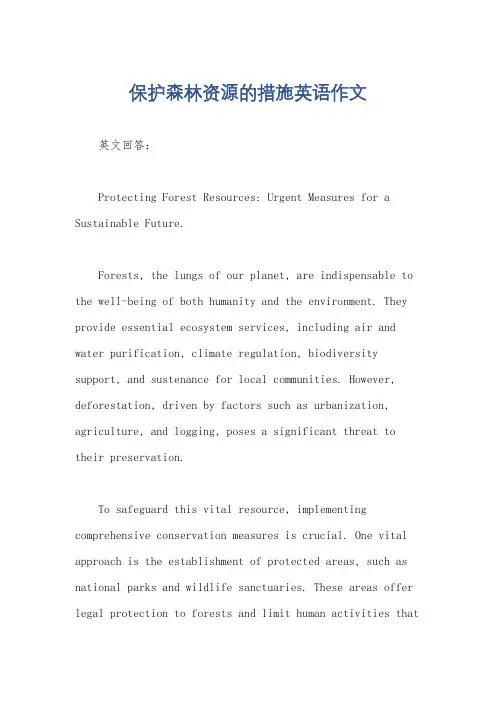 保护森林资源的措施英语作文

英文回答：

Protecting Forest Resources: Urgent Measures for a Sustainable Future.

Forests, the lungs of our planet, are indispensable to the well-being of both humanity and the environment. They provide essential ecosystem services, including air and water purification, climate regulation, biodiversity support, and sustenance for local communities. However, deforestation, driven by factors such as urbanization, agriculture, and logging, poses a significant threat to their preservation.

To safeguard this vital resource, implementing comprehensive conservation measures is crucial. One vital approach is the establishment of protected areas, such as national parks and wildlife sanctuaries. These areas offer legal protection to forests and limit human activities that